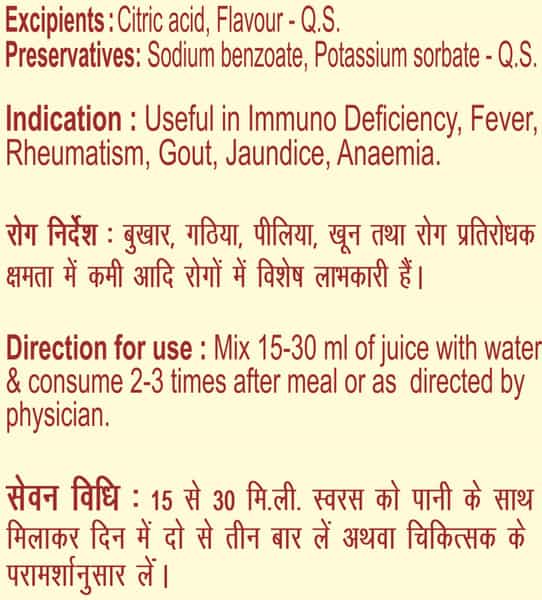 Excipients : Citric acid, Flavour - Q.S.
Preservatives: Sodium benzoate, Potassium sorbate - Q.S.

Indication : Useful in Immuno Deficiency, Fever, Rheumatism, Gout, Jaundice, Anaemia.

रोग निर्देश : बुखार, गठिया, पीलिया, खून तथा रोग प्रतिरोधक क्षमता में कमी आदि रोगों में विशेष लाभकारी हैं।

Direction for use : Mix 15-30 ml of juice with water & consume 2-3 times after meal or as directed by physician.

सेवन विधि : 15 से 30 मि.ली. स्वरस को पानी के साथ मिलाकर दिन में दो से तीन बार लें अथवा चिकित्सक के परामर्शानुसार लें।